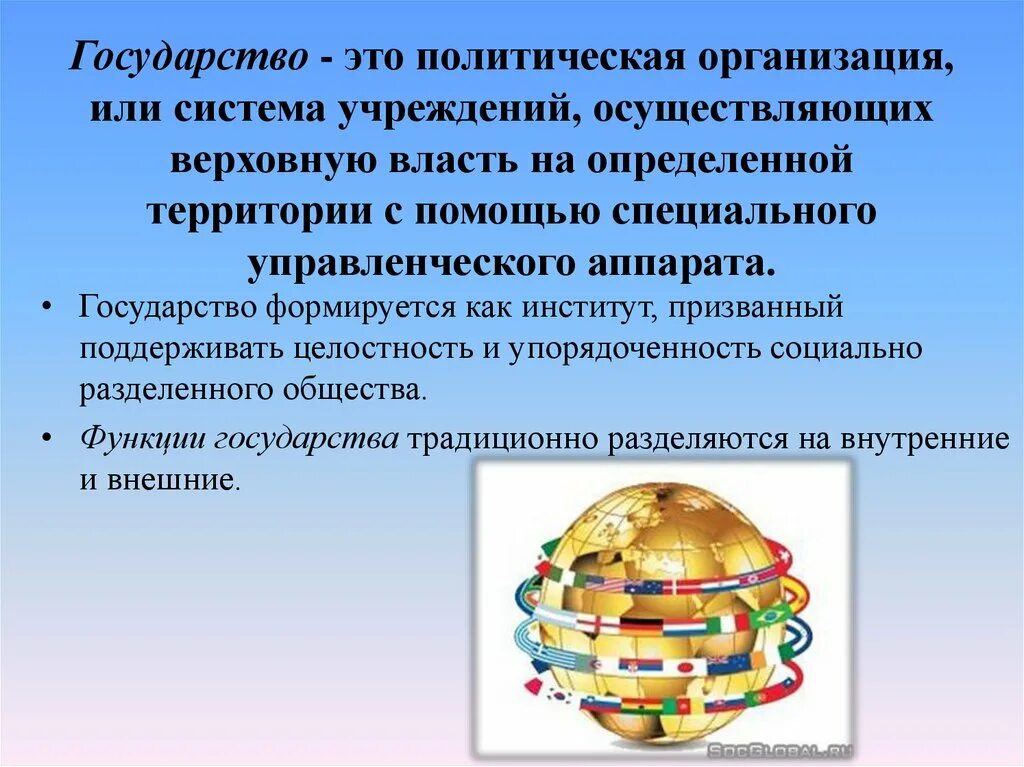 Государство - это политическая организация, или система учреждений, осуществляющих верховную власть на определенной территории с помощью специального управленческого аппарата.

• Государство формируется как институт, призванный поддерживать целостность и упорядоченность социально разделенного общества.

• Функции государства традиционно разделяются на внутренние и внешние.

SocGlobal.ru